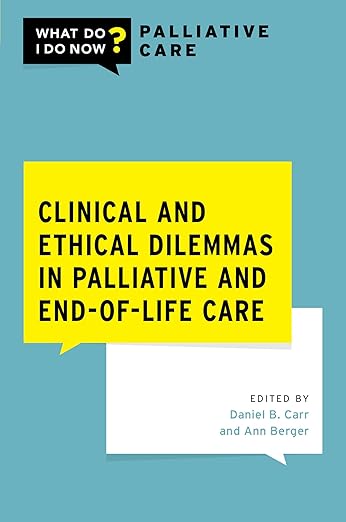 WHAT DO I DO NOW ?

PALLIATIVE CARE

CLINICAL AND ETHICAL DILEMMAS IN PALLIATIVE AND END-OF-LIFE CARE

EDITED BY
Daniel B. Carr
and Ann Berger